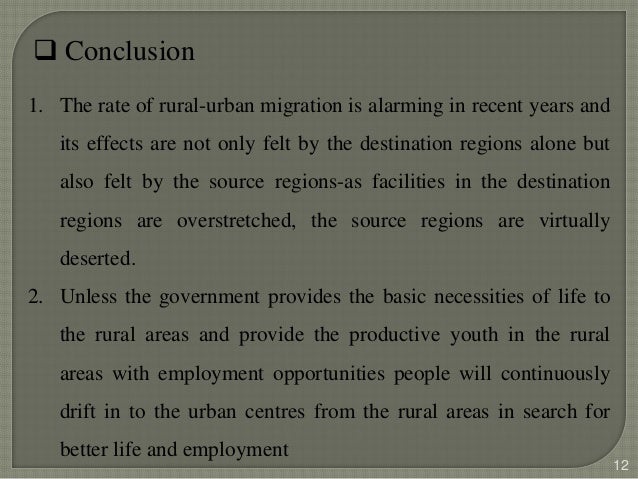 ❑ Conclusion

1. The rate of rural-urban migration is alarming in recent years and its effects are not only felt by the destination regions alone but also felt by the source regions-as facilities in the destination regions are overstretched, the source regions are virtually deserted.

2. Unless the government provides the basic necessities of life to the rural areas and provide the productive youth in the rural areas with employment opportunities people will continuously drift in to the urban centres from the rural areas in search for better life and employment

12